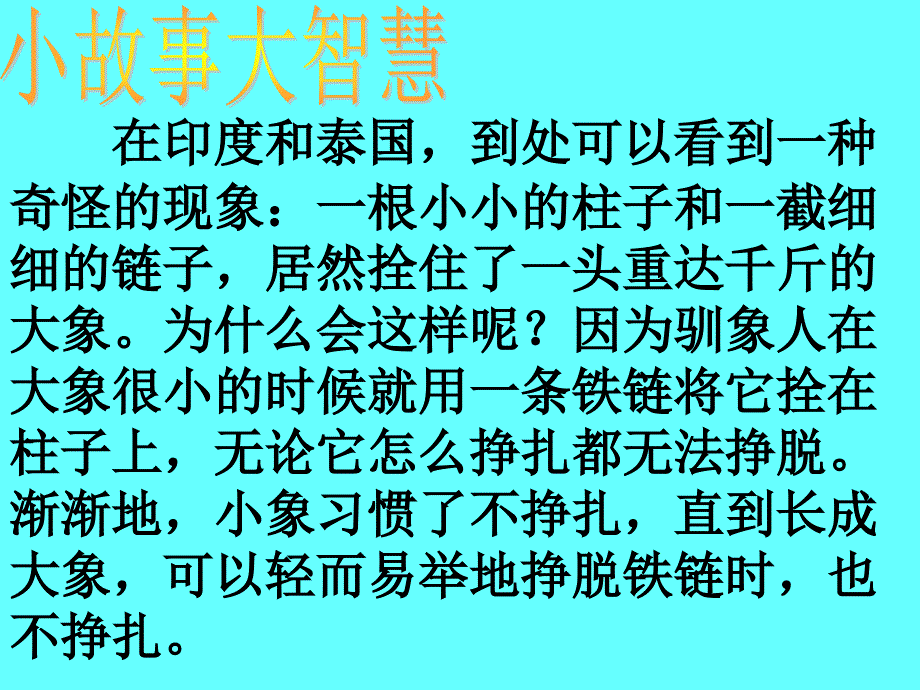 小故事大智慧

在印度和泰国，到处可以看到一种奇怪的现象：一根小小的柱子和一截细细的链子，居然拴住了一头重达千斤的大象。为什么会这样呢？因为驯象人在大象很小的时候就用一条铁链将它拴在柱子上，无论它怎么挣扎都无法挣脱。渐渐地，小象习惯了不挣扎，直到长成大象，可以轻而易举地挣脱铁链时，也不挣扎。